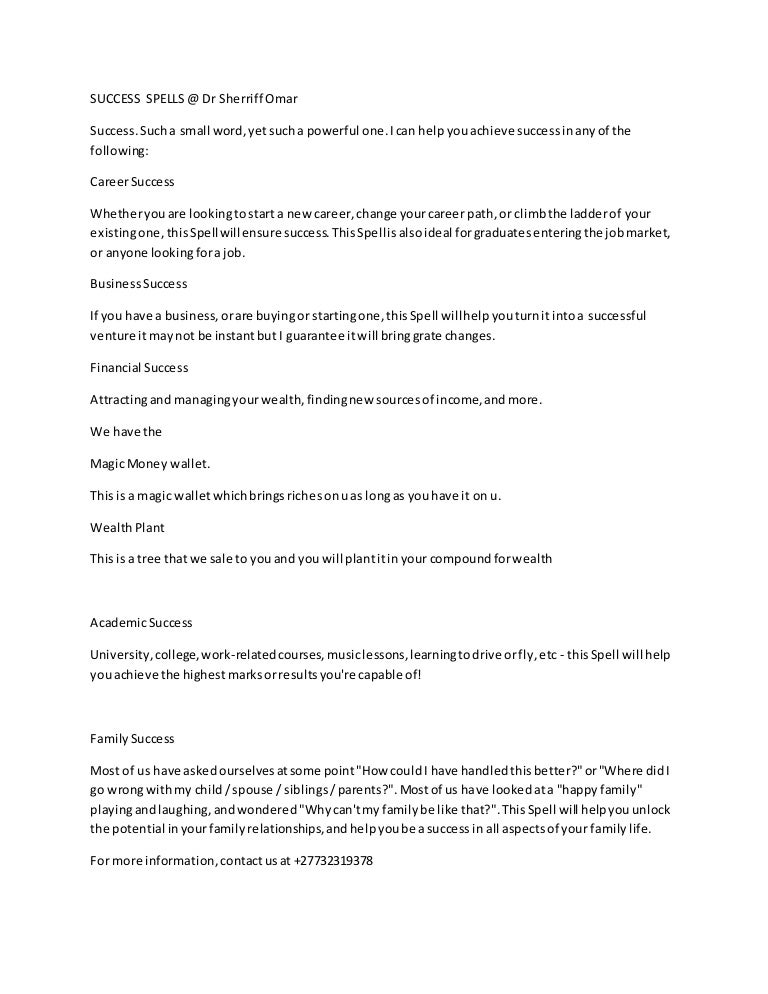 SUCCESS SPELLS @ Dr Sherriff Omar

Success. Such a small word, yet such a powerful one. I can help you achieve success in any of the following:

Career Success

Whether you are looking to start a new career, change your career path, or climb the ladder of your existing one, this Spell will ensure success. This Spell is also ideal for graduates entering the job market, or anyone looking for a job.

Business Success

If you have a business, or are buying or starting one, this Spell will help you turn it into a successful venture it may not be instant but I guarantee it will bring grate changes.

Financial Success

Attracting and managing your wealth, finding new sources of income, and more.

We have the

Magic Money wallet.

This is a magic wallet which brings riches on u as long as you have it on u.

Wealth Plant

This is a tree that we sale to you and you will plant it in your compound for wealth

Academic Success

University, college, work-related courses, music lessons, learning to drive or fly, etc - this Spell will help you achieve the highest marks or results you're capable of!

Family Success

Most of us have asked ourselves at some point "How could I have handled this better?" or "Where did I go wrong with my child / spouse / siblings / parents?". Most of us have looked at a "happy family" playing and laughing, and wondered "Why can't my family be like that?". This Spell will help you unlock the potential in your family relationships, and help you be a success in all aspects of your family life.

For more information, contact us at +27732319378